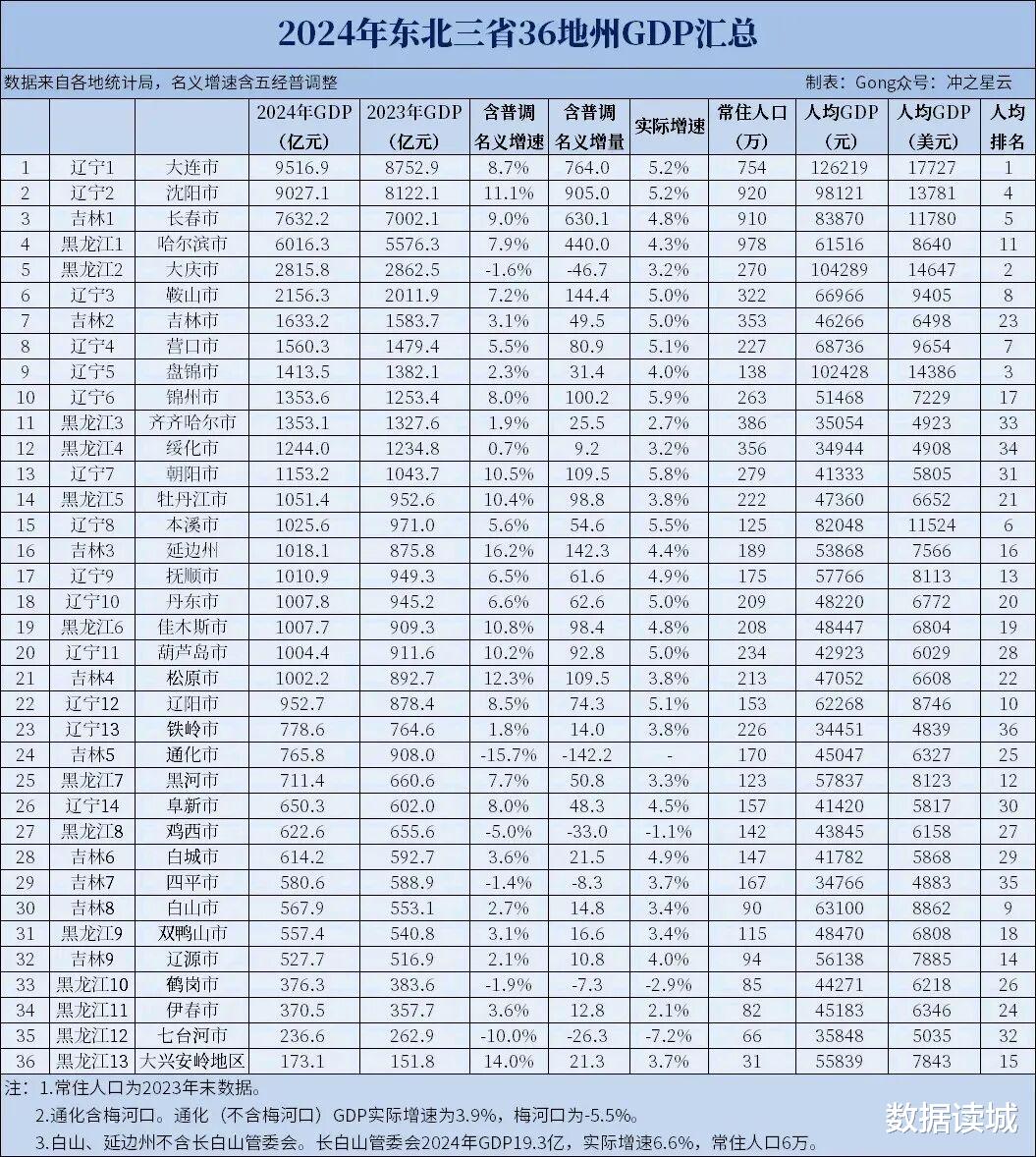 2024年东北三省36地州GDP汇总

数据来自各地统计局，名义增速含五经普调整

制表：Gong众号：冲之星云

| | | | 2024年GDP（亿元） | 2023年GDP（亿元） | 含普调名义增速 | 含普调名义增量 | 实际增速 | 常住人口（万） | 人均GDP（元） | 人均GDP（美元） | 人均排名 |
|---|---|---|---|---|---|---|---|---|---|---|---|
| 1 | 辽宁1 | 大连市 | 9516.9 | 8752.9 | 8.7% | 764.0 | 5.2% | 754 | 126219 | 17727 | 1 |
| 2 | 辽宁2 | 沈阳市 | 9027.1 | 8122.1 | 11.1% | 905.0 | 5.2% | 920 | 98121 | 13781 | 4 |
| 3 | 吉林1 | 长春市 | 7632.2 | 7002.1 | 9.0% | 630.1 | 4.8% | 910 | 83870 | 11780 | 5 |
| 4 | 黑龙江1 | 哈尔滨市 | 6016.3 | 5576.3 | 7.9% | 440.0 | 4.3% | 978 | 61516 | 8640 | 11 |
| 5 | 黑龙江2 | 大庆市 | 2815.8 | 2862.5 | -1.6% | -46.7 | 3.2% | 270 | 104289 | 14647 | 2 |
| 6 | 辽宁3 | 鞍山市 | 2156.3 | 2011.9 | 7.2% | 144.4 | 5.0% | 322 | 66966 | 9405 | 8 |
| 7 | 吉林2 | 吉林市 | 1633.2 | 1583.7 | 3.1% | 49.5 | 5.0% | 353 | 46266 | 6498 | 23 |
| 8 | 辽宁4 | 营口市 | 1560.3 | 1479.4 | 5.5% | 80.9 | 5.1% | 227 | 68736 | 9654 | 7 |
| 9 | 辽宁5 | 盘锦市 | 1413.5 | 1382.1 | 2.3% | 31.4 | 4.0% | 138 | 102428 | 14386 | 3 |
| 10 | 辽宁6 | 锦州市 | 1353.6 | 1253.4 | 8.0% | 100.2 | 5.9% | 263 | 51468 | 7229 | 17 |
| 11 | 黑龙江3 | 齐齐哈尔市 | 1353.1 | 1327.6 | 1.9% | 25.5 | 2.7% | 386 | 35054 | 4923 | 33 |
| 12 | 黑龙江4 | 绥化市 | 1244.0 | 1234.8 | 0.7% | 9.2 | 3.2% | 356 | 34944 | 4908 | 34 |
| 13 | 辽宁7 | 朝阳市 | 1153.2 | 1043.7 | 10.5% | 109.5 | 5.8% | 279 | 41333 | 5805 | 31 |
| 14 | 黑龙江5 | 牡丹江市 | 1051.4 | 952.6 | 10.4% | 98.8 | 3.8% | 222 | 47360 | 6652 | 21 |
| 15 | 辽宁8 | 本溪市 | 1025.6 | 971.0 | 5.6% | 54.6 | 5.5% | 125 | 82048 | 11524 | 6 |
| 16 | 吉林3 | 延边州 | 1018.1 | 875.8 | 16.2% | 142.3 | 4.4% | 189 | 53868 | 7566 | 16 |
| 17 | 辽宁9 | 抚顺市 | 1010.9 | 949.3 | 6.5% | 61.6 | 4.9% | 175 | 57766 | 8113 | 13 |
| 18 | 辽宁10 | 丹东市 | 1007.8 | 945.2 | 6.6% | 62.6 | 5.0% | 209 | 48220 | 6772 | 20 |
| 19 | 黑龙江6 | 佳木斯市 | 1007.7 | 909.3 | 10.8% | 98.4 | 4.8% | 208 | 48447 | 6804 | 19 |
| 20 | 辽宁11 | 葫芦岛市 | 1004.4 | 911.6 | 10.2% | 92.8 | 5.0% | 234 | 42923 | 6029 | 28 |
| 21 | 吉林4 | 松原市 | 1002.2 | 892.7 | 12.3% | 109.5 | 3.8% | 213 | 47052 | 6608 | 22 |
| 22 | 辽宁12 | 辽阳市 | 952.7 | 878.4 | 8.5% | 74.3 | 5.1% | 153 | 62268 | 8746 | 10 |
| 23 | 辽宁13 | 铁岭市 | 778.6 | 764.6 | 1.8% | 14.0 | 3.8% | 226 | 34451 | 4839 | 36 |
| 24 | 吉林5 | 通化市 | 765.8 | 908.0 | -15.7% | -142.2 | - | 170 | 45047 | 6327 | 25 |
| 25 | 黑龙江7 | 黑河市 | 711.4 | 660.6 | 7.7% | 50.8 | 3.3% | 123 | 57837 | 8123 | 12 |
| 26 | 辽宁14 | 阜新市 | 650.3 | 602.0 | 8.0% | 48.3 | 4.5% | 157 | 41420 | 5817 | 30 |
| 27 | 黑龙江8 | 鸡西市 | 622.6 | 655.6 | -5.0% | -33.0 | -1.1% | 142 | 43845 | 6158 | 27 |
| 28 | 吉林6 | 白城市 | 614.2 | 592.7 | 3.6% | 21.5 | 4.9% | 147 | 41782 | 5868 | 29 |
| 29 | 吉林7 | 四平市 | 580.6 | 588.9 | -1.4% | -8.3 | 3.7% | 167 | 34766 | 4883 | 35 |
| 30 | 吉林8 | 白山市 | 567.9 | 553.1 | 2.7% | 14.8 | 3.4% | 90 | 63100 | 8862 | 9 |
| 31 | 黑龙江9 | 双鸭山市 | 557.4 | 540.8 | 3.1% | 16.6 | 3.4% | 115 | 48470 | 6808 | 18 |
| 32 | 吉林9 | 辽源市 | 527.7 | 516.9 | 2.1% | 10.8 | 4.0% | 94 | 56138 | 7885 | 14 |
| 33 | 黑龙江10 | 鹤岗市 | 376.3 | 383.6 | -1.9% | -7.3 | -2.9% | 85 | 44271 | 6218 | 26 |
| 34 | 黑龙江11 | 伊春市 | 370.5 | 357.7 | 3.6% | 12.8 | 2.1% | 82 | 45183 | 6346 | 24 |
| 35 | 黑龙江12 | 七台河市 | 236.6 | 262.9 | -10.0% | -26.3 | -7.2% | 66 | 35848 | 5035 | 32 |
| 36 | 黑龙江13 | 大兴安岭地区 | 173.1 | 151.8 | 14.0% | 21.3 | 3.7% | 31 | 55839 | 7843 | 15 |

注：1.常住人口为2023年末数据。
2.通化含梅河口。通化（不含梅河口）GDP实际增速为3.9%，梅河口为-5.5%。
3.白山、延边州不含长白山管委会。长白山管委会2024年GDP19.3亿，实际增速6.6%，常住人口6万。

数据读城